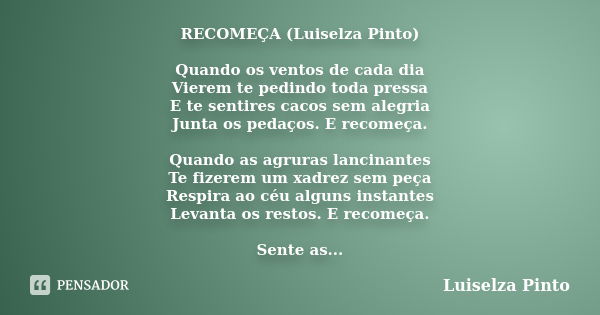 RECOMEÇA (Luiselza Pinto)

Quando os ventos de cada dia
Vierem te pedindo toda pressa
E te sentires cacos sem alegria
Junta os pedaços. E recomeça.

Quando as agruras lancinantes
Te fizerem um xadrez sem peça
Respira ao céu alguns instantes
Levanta os restos. E recomeça.

Sente as...

PENSADOR

Luiselza Pinto